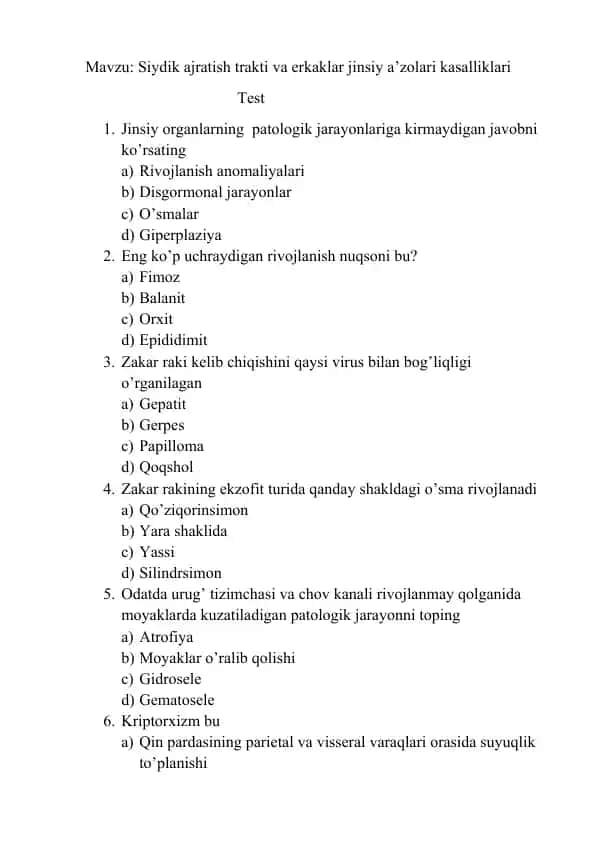 Mavzu: Siydik ajratish trakti va erkaklar jinsiy a’zolari kasalliklari

Test

1. Jinsiy organlarning patologik jarayonlariga kirmaydigan javobni ko’rsating
a) Rivojlanish anomaliyalari
b) Disgormonal jarayonlar
c) O’smalar
d) Giperplaziya
2. Eng ko’p uchraydigan rivojlanish nuqsoni bu?
a) Fimoz
b) Balanit
c) Orxit
d) Epididimit
3. Zakar raki kelib chiqishini qaysi virus bilan bog’liqligi o’rganilagan
a) Gepatit
b) Gerpes
c) Papilloma
d) Qoqshol
4. Zakar rakining ekzofit turida qanday shakldagi o’sma rivojlanadi
a) Qo’ziqorinsimon
b) Yara shaklida
c) Yassi
d) Silindrsimon
5. Odatda urug’ tizimchasi va chov kanali rivojlanmay qolganida moyaklarda kuzatiladigan patologik jarayonni toping
a) Atrofiya
b) Moyaklar o’ralib qolishi
c) Gidrosele
d) Gematosele
6. Kriptorxizm bu
a) Qin pardasining parietal va visseral varaqlari orasida suyuqlik to’planishi